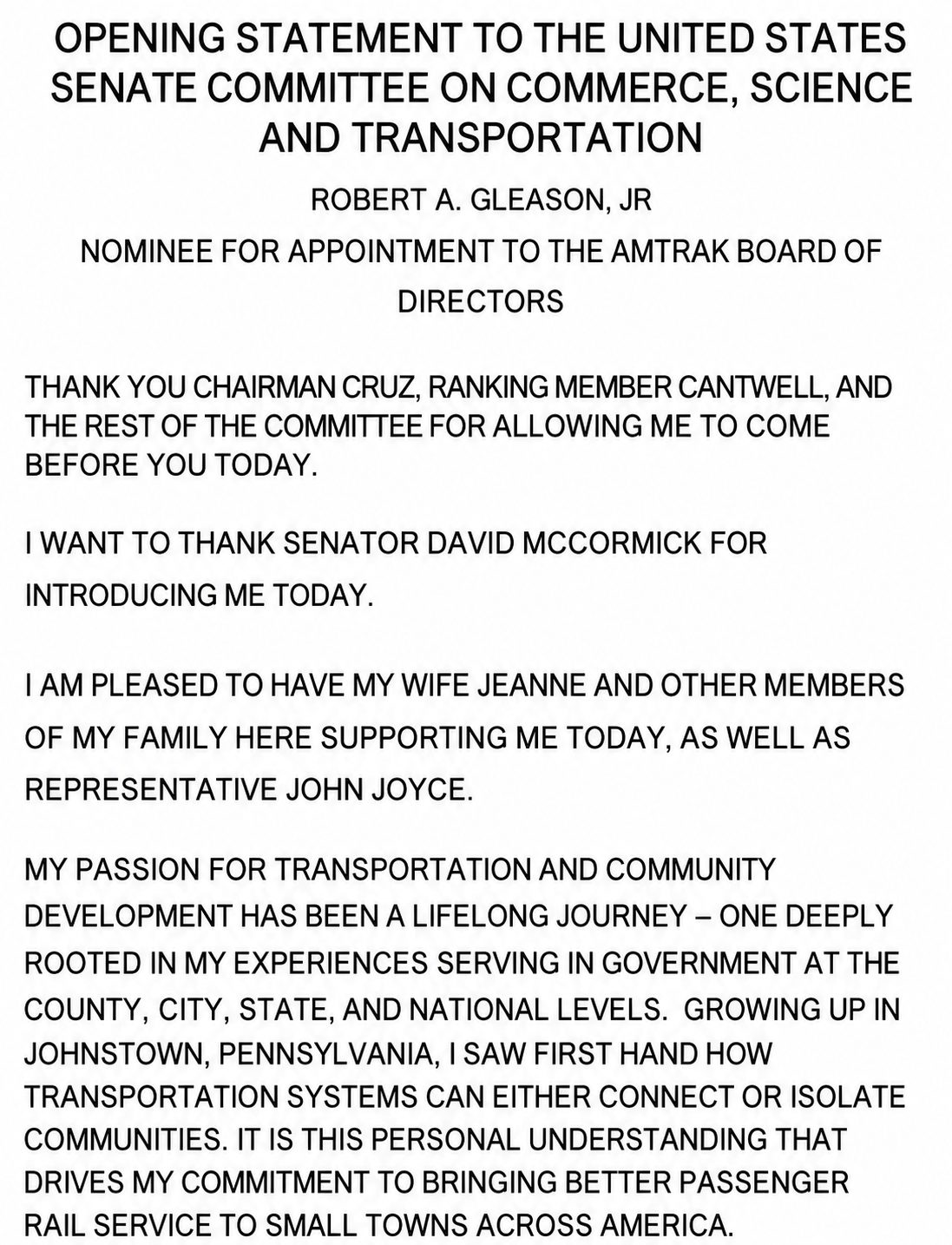 OPENING STATEMENT TO THE UNITED STATES SENATE COMMITTEE ON COMMERCE, SCIENCE AND TRANSPORTATION

ROBERT A. GLEASON, JR

NOMINEE FOR APPOINTMENT TO THE AMTRAK BOARD OF DIRECTORS

THANK YOU CHAIRMAN CRUZ, RANKING MEMBER CANTWELL, AND THE REST OF THE COMMITTEE FOR ALLOWING ME TO COME BEFORE YOU TODAY.

I WANT TO THANK SENATOR DAVID MCCORMICK FOR INTRODUCING ME TODAY.

I AM PLEASED TO HAVE MY WIFE JEANNE AND OTHER MEMBERS OF MY FAMILY HERE SUPPORTING ME TODAY, AS WELL AS REPRESENTATIVE JOHN JOYCE.

MY PASSION FOR TRANSPORTATION AND COMMUNITY DEVELOPMENT HAS BEEN A LIFELONG JOURNEY – ONE DEEPLY ROOTED IN MY EXPERIENCES SERVING IN GOVERNMENT AT THE COUNTY, CITY, STATE, AND NATIONAL LEVELS. GROWING UP IN JOHNSTOWN, PENNSYLVANIA, I SAW FIRST HAND HOW TRANSPORTATION SYSTEMS CAN EITHER CONNECT OR ISOLATE COMMUNITIES. IT IS THIS PERSONAL UNDERSTANDING THAT DRIVES MY COMMITMENT TO BRINGING BETTER PASSENGER RAIL SERVICE TO SMALL TOWNS ACROSS AMERICA.